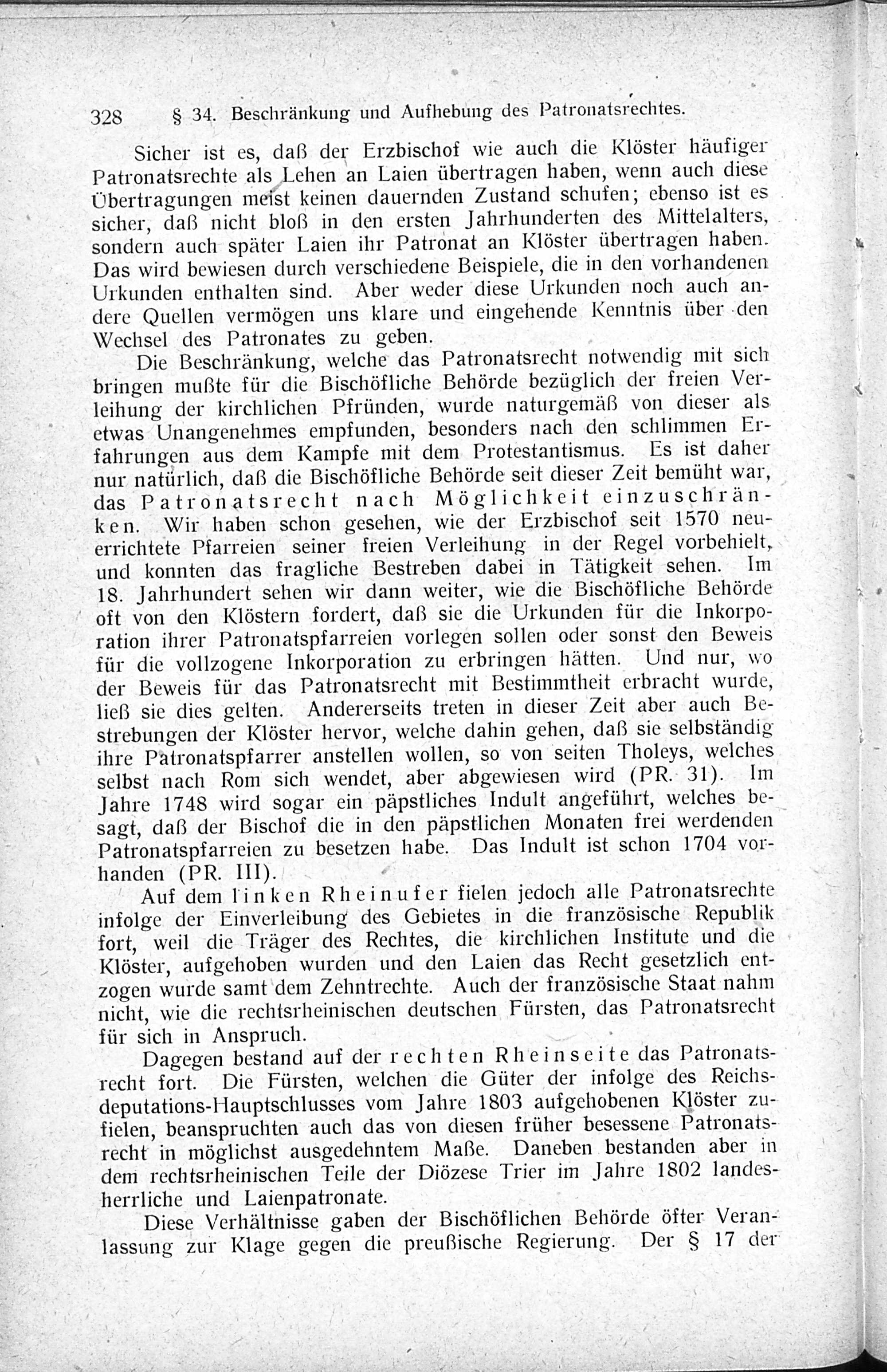 328 § 34. Beschränkung und Aufhebung des Patronatsrechtes.

Sicher ist es, daß der Erzbischof wie auch die Klöster häufiger Patronatsrechte als Lehen an Laien übertragen haben, wenn auch diese Übertragungen meist keinen dauernden Zustand schufen; ebenso ist es sicher, daß nicht bloß in den ersten Jahrhunderten des Mittelalters, sondern auch später Laien ihr Patronat an Klöster übertragen haben. Das wird bewiesen durch verschiedene Beispiele, die in den vorhandenen Urkunden enthalten sind. Aber weder diese Urkunden noch auch andere Quellen vermögen uns klare und eingehende Kenntnis über den Wechsel des Patronates zu geben.

Die Beschränkung, welche das Patronatsrecht notwendig mit sich bringen mußte für die Bischöfliche Behörde bezüglich der freien Verleihung der kirchlichen Pfründen, wurde naturgemäß von dieser als etwas Unangenehmes empfunden, besonders nach den schlimmen Erfahrungen aus dem Kampfe mit dem Protestantismus. Es ist daher nur natürlich, daß die Bischöfliche Behörde seit dieser Zeit bemüht war, das Patronatsrecht nach Möglichkeit einzuschränken. Wir haben schon gesehen, wie der Erzbischof seit 1570 neuerrichtete Pfarreien seiner freien Verleihung in der Regel vorbehielt, und konnten das fragliche Bestreben dabei in Tätigkeit sehen. Im 18. Jahrhundert sehen wir dann weiter, wie die Bischöfliche Behörde oft von den Klöstern fordert, daß sie die Urkunden für die Inkorporation ihrer Patronatspfarreien vorlegen sollen oder sonst den Beweis für die vollzogene Inkorporation zu erbringen hätten. Und nur, wo der Beweis für das Patronatsrecht mit Bestimmtheit erbracht wurde, ließ sie dies gelten. Andererseits treten in dieser Zeit aber auch Bestrebungen der Klöster hervor, welche dahin gehen, daß sie selbständig ihre Patronatspfarrer anstellen wollen, so von seiten Tholeys, welches selbst nach Rom sich wendet, aber abgewiesen wird (PR. 31). Im Jahre 1748 wird sogar ein päpstliches Indult angeführt, welches besagt, daß der Bischof die in den päpstlichen Monaten frei werdenden Patronatspfarreien zu besetzen habe. Das Indult ist schon 1704 vorhanden (PR. III).

Auf dem linken Rheinufer fielen jedoch alle Patronatsrechte infolge der Einverleibung des Gebietes in die französische Republik fort, weil die Träger des Rechtes, die kirchlichen Institute und die Klöster, aufgehoben wurden und den Laien das Recht gesetzlich entzogen wurde samt dem Zehntrechte. Auch der französische Staat nahm nicht, wie die rechtsrheinischen deutschen Fürsten, das Patronatsrecht für sich in Anspruch.

Dagegen bestand auf der rechten Rheinseite das Patronatsrecht fort. Die Fürsten, welchen die Güter der infolge des Reichsdeputations-Hauptschlusses vom Jahre 1803 aufgehobenen Klöster zufielen, beanspruchten auch das von diesen früher besessene Patronatsrecht in möglichst ausgedehntem Maße. Daneben bestanden aber in dem rechtsrheinischen Teile der Diözese Trier im Jahre 1802 landesherrliche und Laienpatronate.

Diese Verhältnisse gaben der Bischöflichen Behörde öfter Veranlassung zur Klage gegen die preußische Regierung. Der § 17 der